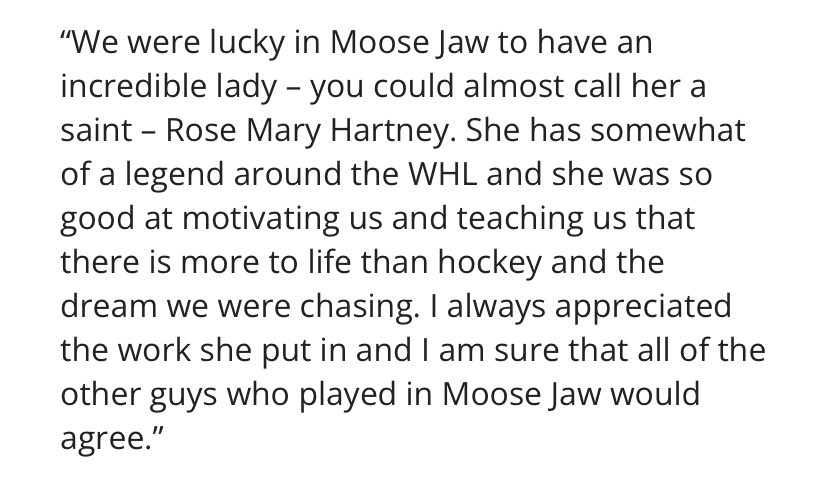 “We were lucky in Moose Jaw to have an incredible lady – you could almost call her a saint – Rose Mary Hartney. She has somewhat of a legend around the WHL and she was so good at motivating us and teaching us that there is more to life than hockey and the dream we were chasing. I always appreciated the work she put in and I am sure that all of the other guys who played in Moose Jaw would agree.”